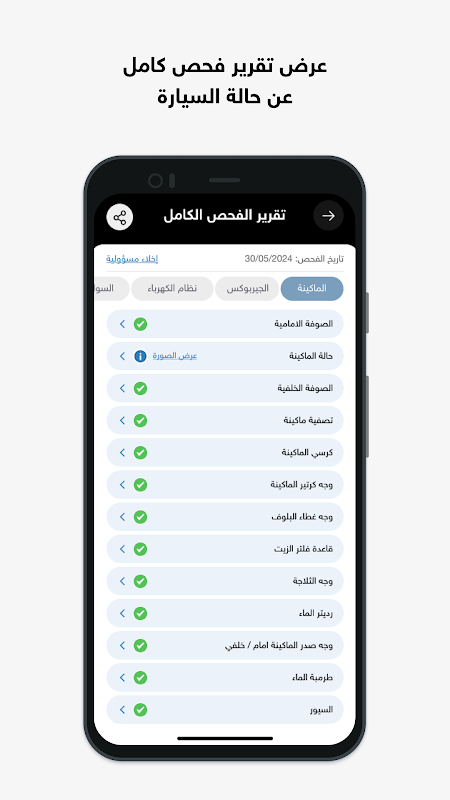 عرض تقرير فحص كامل
عن حالة السيارة

تقرير الفحص الكامل

تاريخ الفحص: 30/05/2024
إخلاء مسؤولية

الماكينة
الجيربوكس
نظام الكهرباء
السو

الصوفة الامامية
حالة الماكينة
عرض الصورة
الصوفة الخلفية
تصفية ماكينة
كرسي الماكينة
وجه كرتير الماكينة
وجه غطاء البلوف
قاعدة فلتر الزيت
وجه الثلاجة
رديتر الماء
وجه صدر الماكينة امام / خلفي
طرمبة الماء
السيور